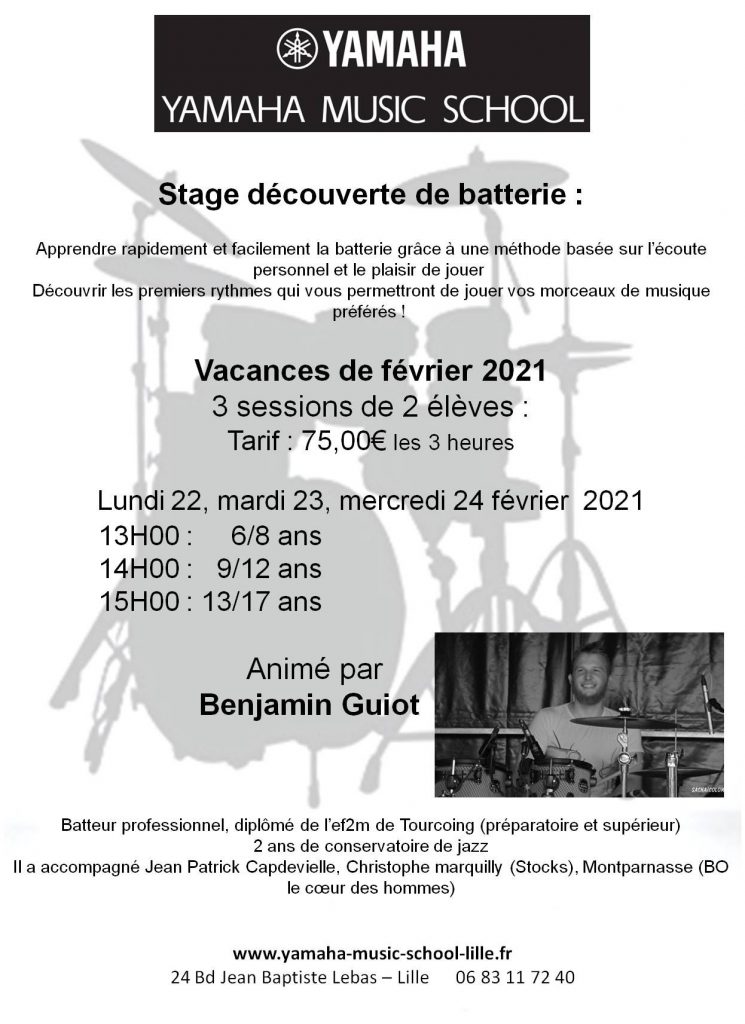 YAMAHA
YAMAHA MUSIC SCHOOL

Stage découverte de batterie :

Apprendre rapidement et facilement la batterie grâce à une méthode basée sur l'écoute personnel et le plaisir de jouer
Découvrir les premiers rythmes qui vous permettront de jouer vos morceaux de musique préférés !

Vacances de février 2021
3 sessions de 2 élèves :
Tarif : 75,00€ les 3 heures

Lundi 22, mardi 23, mercredi 24 février 2021
13H00 : 6/8 ans
14H00 : 9/12 ans
15H00 : 13/17 ans

Animé par
Benjamin Guiot

Batteur professionnel, diplômé de l'ef2m de Tourcoing (préparatoire et supérieur)
2 ans de conservatoire de jazz
Il a accompagné Jean Patrick Capdevielle, Christophe marquilly (Stocks), Montparnasse (BO le cœur des hommes)

www.yamaha-music-school-lille.fr
24 Bd Jean Baptiste Lebas – Lille 06 83 11 72 40